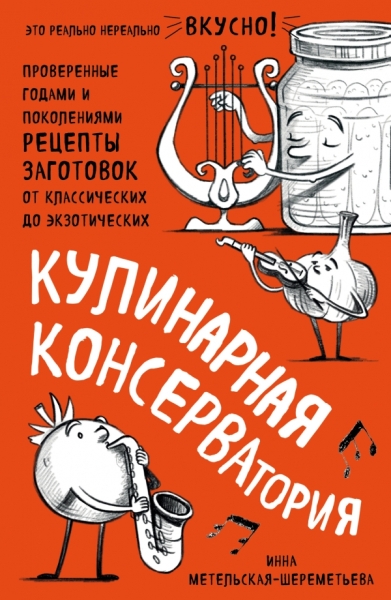 ЭТО РЕАЛЬНО НЕРЕАЛЬНО ВКУСНО!

ПРОВЕРЕННЫЕ ГОДАМИ И ПОКОЛЕНИЯМИ РЕЦЕПТЫ ЗАГОТОВОК ОТ КЛАССИЧЕСКИХ ДО ЭКЗОТИЧЕСКИХ

КУЛИНАРНАЯ КОНСЕРВАТОРИЯ

ИННА МЕТЕЛЬСКАЯ-ШЕРЕМЕТЬЕВА